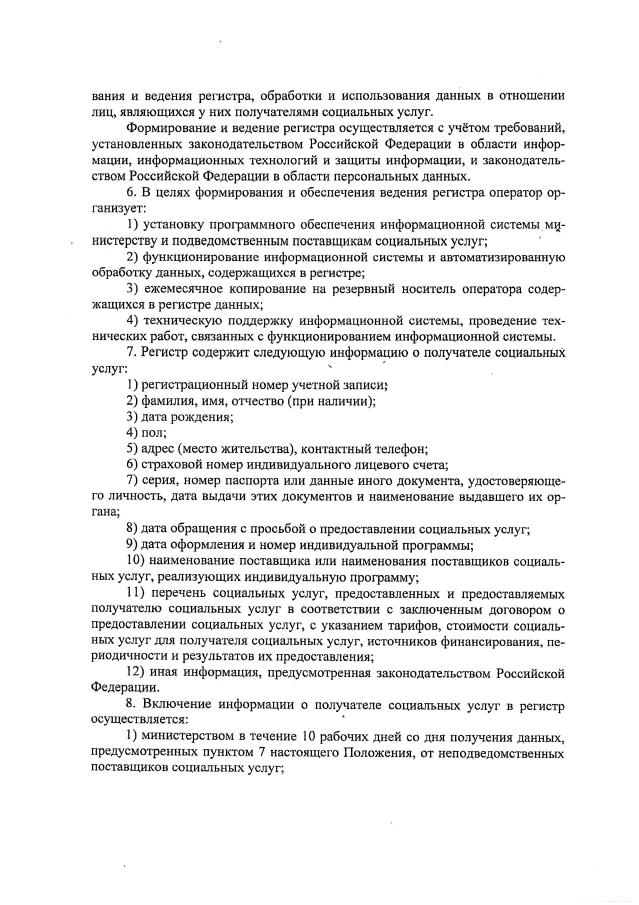 вания и ведения регистра, обработки и использования данных в отношении лиц, являющихся у них получателями социальных услуг.

Формирование и ведение регистра осуществляется с учётом требований, установленных законодательством Российской Федерации в области информации, информационных технологий и защиты информации, и законодательством Российской Федерации в области персональных данных.

6. В целях формирования и обеспечения ведения регистра оператор организует:

1) установку программного обеспечения информационной системы министерству и подведомственным поставщикам социальных услуг;

2) функционирование информационной системы и автоматизированную обработку данных, содержащихся в регистре;

3) ежемесячное копирование на резервный носитель оператора содержащихся в регистре данных;

4) техническую поддержку информационной системы, проведение технических работ, связанных с функционированием информационной системы.

7. Регистр содержит следующую информацию о получателе социальных услуг:

1) регистрационный номер учетной записи;

2) фамилия, имя, отчество (при наличии);

3) дата рождения;

4) пол;

5) адрес (место жительства), контактный телефон;

6) страховой номер индивидуального лицевого счета;

7) серия, номер паспорта или данные иного документа, удостоверяющего личность, дата выдачи этих документов и наименование выдавшего их органа;

8) дата обращения с просьбой о предоставлении социальных услуг;

9) дата оформления и номер индивидуальной программы;

10) наименование поставщика или наименования поставщиков социальных услуг, реализующих индивидуальную программу;

11) перечень социальных услуг, предоставленных и предоставляемых получателю социальных услуг в соответствии с заключенным договором о предоставлении социальных услуг, с указанием тарифов, стоимости социальных услуг для получателя социальных услуг, источников финансирования, периодичности и результатов их предоставления;

12) иная информация, предусмотренная законодательством Российской Федерации.

8. Включение информации о получателе социальных услуг в регистр осуществляется:

1) министерством в течение 10 рабочих дней со дня получения данных, предусмотренных пунктом 7 настоящего Положения, от неподведомственных поставщиков социальных услуг;